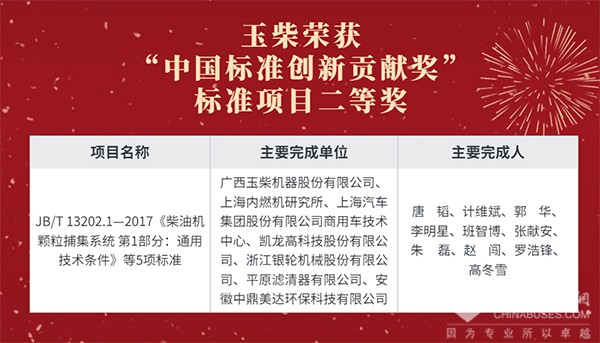 玉柴荣获
“中国标准创新贡献奖”
标准项目二等奖

| 项目名称 | 主要完成单位 | 主要完成人 |
|---|---|---|
| JB/T 13202.1—2017《柴油机颗粒捕集系统 第1部分：通用技术条件》等5项标准 | 广西玉柴机器股份有限公司、上海内燃机研究所、上海汽车集团股份有限公司商用车技术中心、凯龙高科技股份有限公司、浙江银轮机械股份有限公司、平原滤清器有限公司、安徽中鼎美达环保科技有限公司 | 唐 韬、计维斌、郭 华、李明星、班智博、张献安、朱 磊、赵 闯、罗浩锋、高冬雪 |

CHINABUSES.COM
因为专业所以卓越